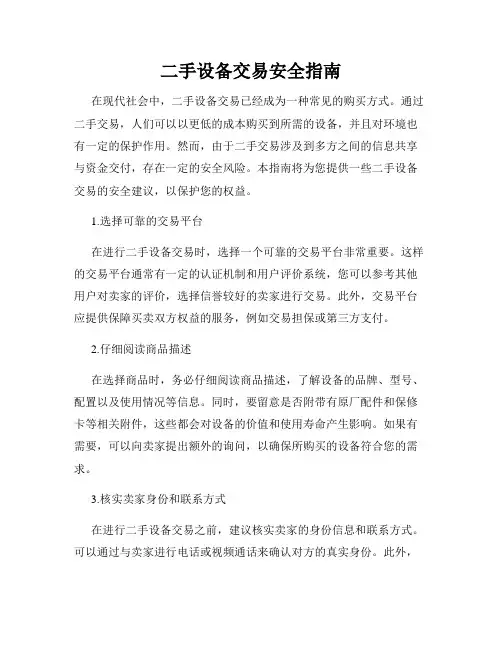 二手设备交易安全指南

在现代社会中，二手设备交易已经成为一种常见的购买方式。通过二手交易，人们可以以更低的成本购买到所需的设备，并且对环境也有一定的保护作用。然而，由于二手交易涉及到多方之间的信息共享与资金交付，存在一定的安全风险。本指南将为您提供一些二手设备交易的安全建议，以保护您的权益。

1.选择可靠的交易平台

在进行二手设备交易时，选择一个可靠的交易平台非常重要。这样的交易平台通常有一定的认证机制和用户评价系统，您可以参考其他用户对卖家的评价，选择信誉较好的卖家进行交易。此外，交易平台应提供保障买卖双方权益的服务，例如交易担保或第三方支付。

2.仔细阅读商品描述

在选择商品时，务必仔细阅读商品描述，了解设备的品牌、型号、配置以及使用情况等信息。同时，要留意是否附带有原厂配件和保修卡等相关附件，这些都会对设备的价值和使用寿命产生影响。如果有需要，可以向卖家提出额外的询问，以确保所购买的设备符合您的需求。

3.核实卖家身份和联系方式

在进行二手设备交易之前，建议核实卖家的身份信息和联系方式。可以通过与卖家进行电话或视频通话来确认对方的真实身份。此外，